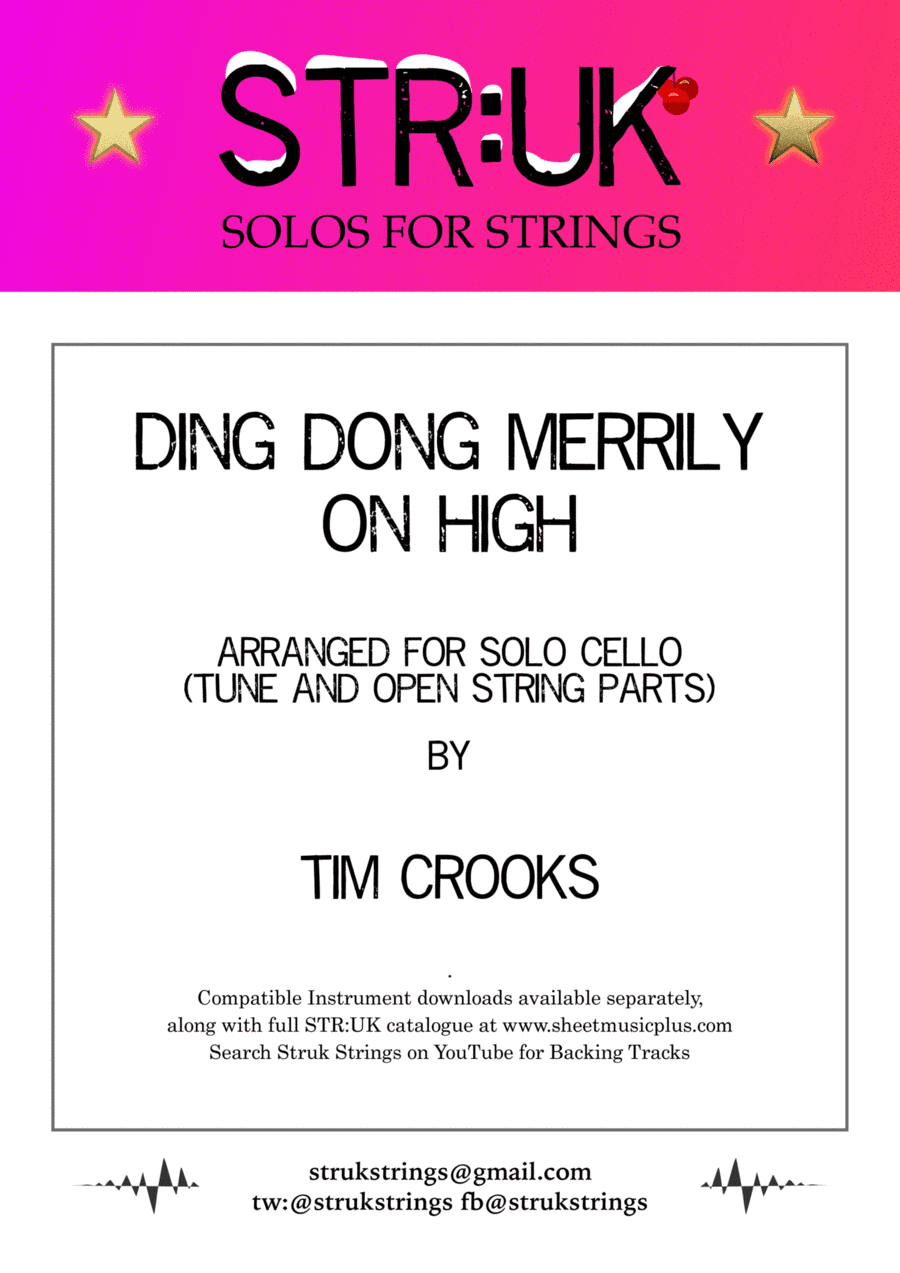 STR:UK
SOLOS FOR STRINGS

DING DONG MERRILY ON HIGH

ARRANGED FOR SOLO CELLO
(TUNE AND OPEN STRING PARTS)

BY

TIM CROOKS

.
Compatible Instrument downloads available separately, along with full STR:UK catalogue at www.sheetmusicplus.com
Search Struk Strings on YouTube for Backing Tracks

strukstrings@gmail.com
tw:@strukstrings fb@strukstrings